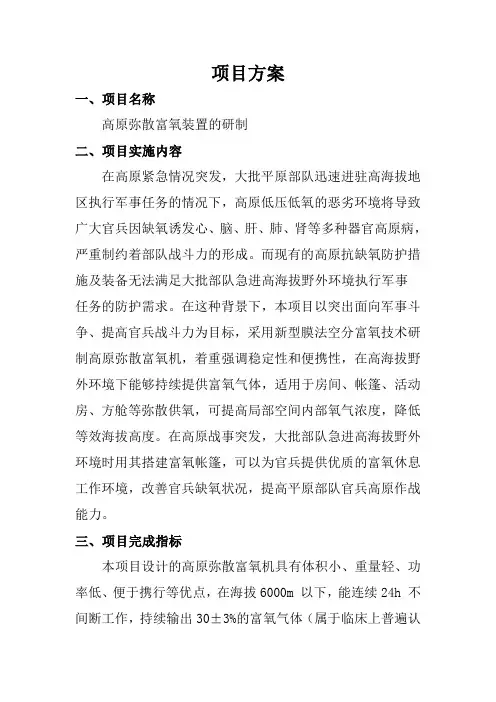 项目方案

一、项目名称

高原弥散富氧装置的研制

二、项目实施内容

在高原紧急情况突发，大批平原部队迅速进驻高海拔地区执行军事任务的情况下，高原低压低氧的恶劣环境将导致广大官兵因缺氧诱发心、脑、肝、肺、肾等多种器官高原病，严重制约着部队战斗力的形成。而现有的高原抗缺氧防护措施及装备无法满足大批部队急进高海拔野外环境执行军事任务的防护需求。在这种背景下，本项目以突出面向军事斗争、提高官兵战斗力为目标，采用新型膜法空分富氧技术研制高原弥散富氧机，着重强调稳定性和便携性，在高海拔野外环境下能够持续提供富氧气体，适用于房间、帐篷、活动房、方舱等弥散供氧，可提高局部空间内部氧气浓度，降低等效海拔高度。在高原战事突发，大批部队急进高海拔野外环境时用其搭建富氧帐篷，可以为官兵提供优质的富氧休息工作环境，改善官兵缺氧状况，提高平原部队官兵高原作战能力。

三、项目完成指标

本项目设计的高原弥散富氧机具有体积小、重量轻、功率低、便于携行等优点，在海拔 6000m 以下，能连续 24h 不间断工作，持续输出 30±3%的富氧气体（属于临床上普遍认